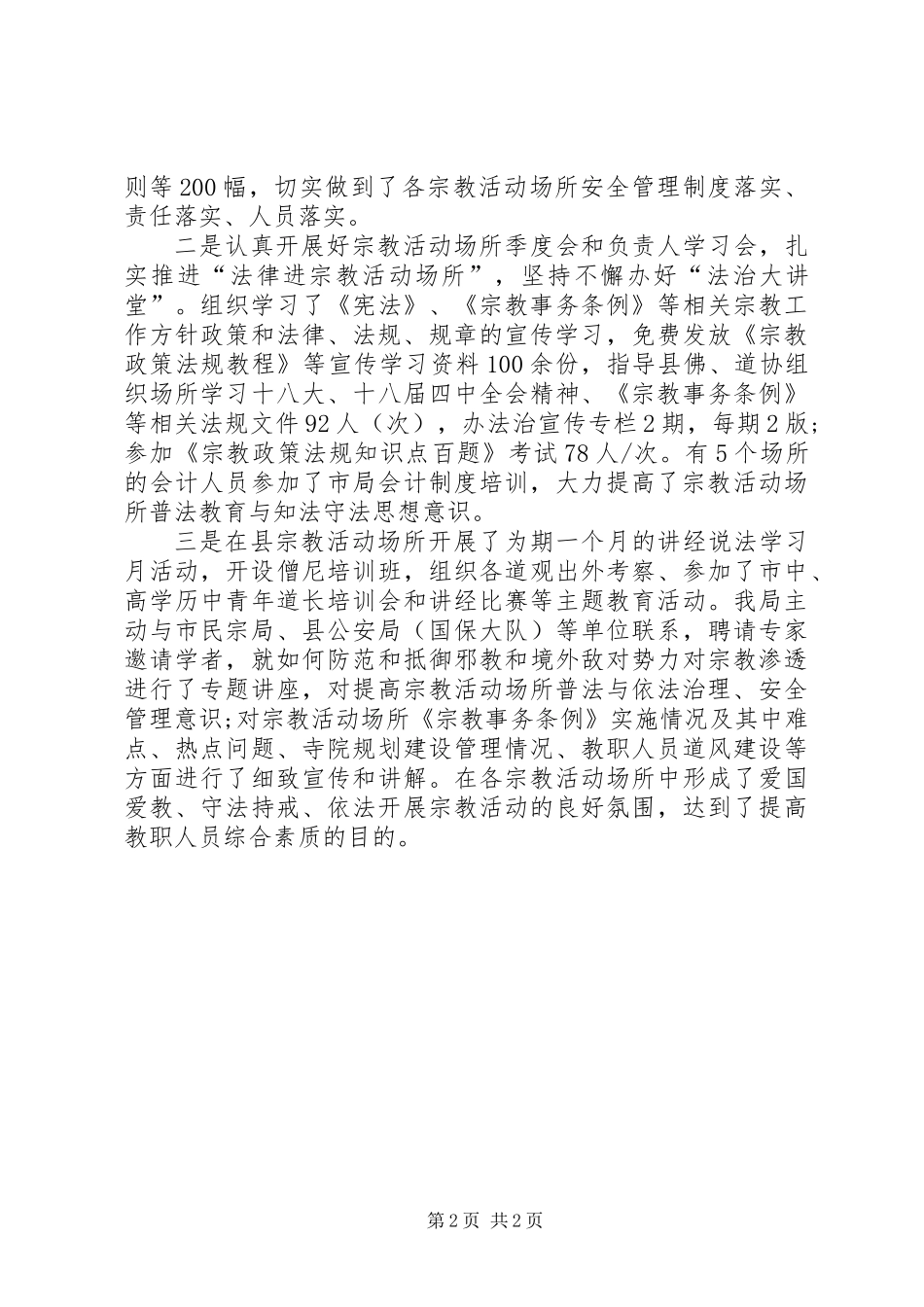 则等200幅，切实做到了各宗教活动场所安全管理制度落实、责任落实、人员落实。

二是认真开展好宗教活动场所季度会和负责人学习会，扎实推进“法律进宗教活动场所”，坚持不懈办好“法治大讲堂”。组织学习了《宪法》、《宗教事务条例》等相关宗教工作方针政策和法律、法规、规章的宣传学习，免费发放《宗教政策法规教程》等宣传学习资料100余份，指导县佛、道协组织场所学习十八大、十八届四中全会精神、《宗教事务条例》等相关法规文件92人（次），办法治宣传专栏2期，每期2版；参加《宗教政策法规知识点百题》考试78人/次。有5个场所的会计人员参加了市局会计制度培训，大力提高了宗教活动场所普法教育与知法守法思想意识。

三是在县宗教活动场所开展了为期一个月的讲经说法学习月活动，开设僧尼培训班，组织各道观出外考察、参加了市中、高学历中青年道长培训会和讲经比赛等主题教育活动。我局主动与市民宗局、县公安局（国保大队）等单位联系，聘请专家邀请学者，就如何防范和抵御邪教和境外敌对势力对宗教渗透进行了专题讲座，对提高宗教活动场所普法与依法治理、安全管理意识;对宗教活动场所《宗教事务条例》实施情况及其中难点、热点问题、寺院规划建设管理情况、教职人员道风建设等方面进行了细致宣传和讲解。在各宗教活动场所中形成了爱国爱教、守法持戒、依法开展宗教活动的良好氛围，达到了提高教职人员综合素质的目的。

第2页 共2页